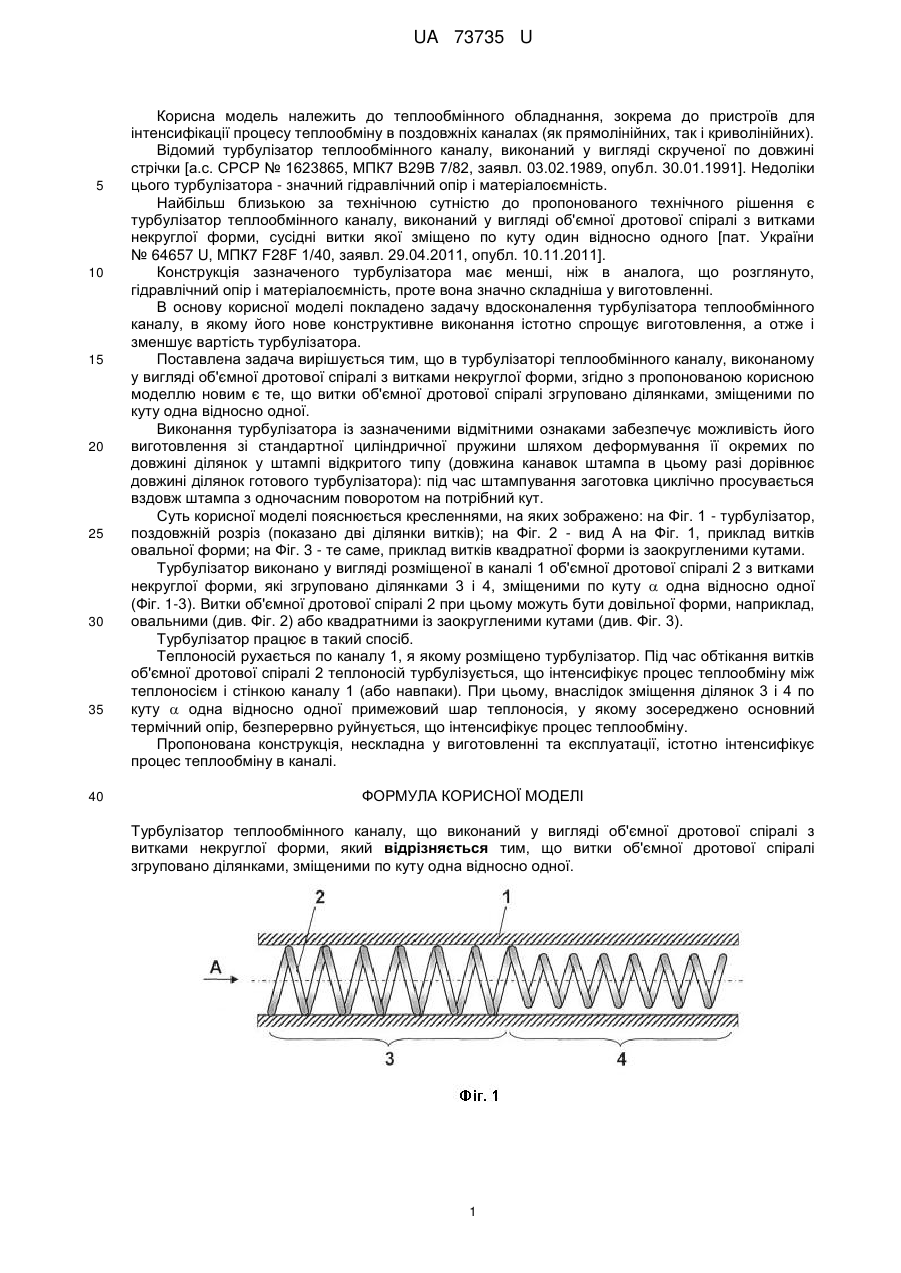 UA 73735 U

Корисна модель належить до теплообмінного обладнання, зокрема до пристроїв для інтенсифікації процесу теплообміну в поздовжніх каналах (як прямолінійних, так і криволінійних).

Відомий турбулізатор теплообмінного каналу, виконаний у вигляді скрученої по довжині стрічки [а.с. СРСР № 1623865, МПК7 B29B 7/82, заявл. 03.02.1989, опубл. 30.01.1991]. Недоліки

5 цього турбулізатора - значний гідравлічний опір і матеріалоємність.

Найбільш близькою за технічною сутністю до пропонованого технічного рішення є турбулізатор теплообмінного каналу, виконаний у вигляді об'ємної дротової спіралі з витками некруглої форми, сусідні витки якої зміщено по куту один відносно одного [пат. України № 64657 U, МПК7 F28F 1/40, заявл. 29.04.2011, опубл. 10.11.2011].

10 Конструкція зазначеного турбулізатора має менші, ніж в аналога, що розглянуто, гідравлічний опір і матеріалоємність, проте вона значно складніша у виготовленні.

В основу корисної моделі покладено задачу вдосконалення турбулізатора теплообмінного каналу, в якому його нове конструктивне виконання істотно спрощує виготовлення, а отже і зменшує вартість турбулізатора.

15 Поставлена задача вирішується тим, що в турбулізаторі теплообмінного каналу, виконаному у вигляді об'ємної дротової спіралі з витками некруглої форми, згідно з пропонованою корисною моделлю новим є те, що витки об'ємної дротової спіралі згруповано ділянками, зміщеними по куту одна відносно одної.

Виконання турбулізатора із зазначеними відмітними ознаками забезпечує можливість його

20 виготовлення зі стандартної циліндричної пружини шляхом деформування її окремих по довжині ділянок у штампі відкритого типу (довжина канавок штампа в цьому разі дорівнює довжині ділянок готового турбулізатора): під час штампування заготовка циклічно просувається вздовж штампа з одночасним поворотом на потрібний кут.

Суть корисної моделі пояснюється кресленнями, на яких зображено: на Фіг. 1 - турбулізатор,

25 поздовжній розріз (показано дві ділянки витків); на Фіг. 2 - вид А на Фіг. 1, приклад витків овальної форми; на Фіг. 3 - те саме, приклад витків квадратної форми із заокругленими кутами.

Турбулізатор виконано у вигляді розміщеної в каналі 1 об'ємної дротової спіралі 2 з витками некруглої форми, які згруповано ділянками 3 і 4, зміщеними по куту $\alpha$ одна відносно одної (Фіг. 1-3). Витки об'ємної дротової спіралі 2 при цьому можуть бути довільної форми, наприклад,

30 овальними (див. Фіг. 2) або квадратними із заокругленими кутами (див. Фіг. 3).

Турбулізатор працює в такий спосіб.

Теплоносій рухається по каналу 1, я якому розміщено турбулізатор. Під час обтікання витків об'ємної дротової спіралі 2 теплоносій турбулізується, що інтенсифікує процес теплообміну між теплоносієм і стінкою каналу 1 (або навпаки). При цьому, внаслідок зміщення ділянок 3 і 4 по

35 куту $\alpha$ одна відносно одної примежовий шар теплоносія, у якому зосереджено основний термічний опір, безперервно руйнується, що інтенсифікує процес теплообміну.

Пропонована конструкція, нескладна у виготовленні та експлуатації, істотно інтенсифікує процес теплообміну в каналі.

40 ФОРМУЛА КОРИСНОЇ МОДЕЛІ

Турбулізатор теплообмінного каналу, що виконаний у вигляді об'ємної дротової спіралі з витками некруглої форми, який відрізняється тим, що витки об'ємної дротової спіралі згруповано ділянками, зміщеними по куту одна відносно одної.

2 1
A
3 4

Фіг. 1

1